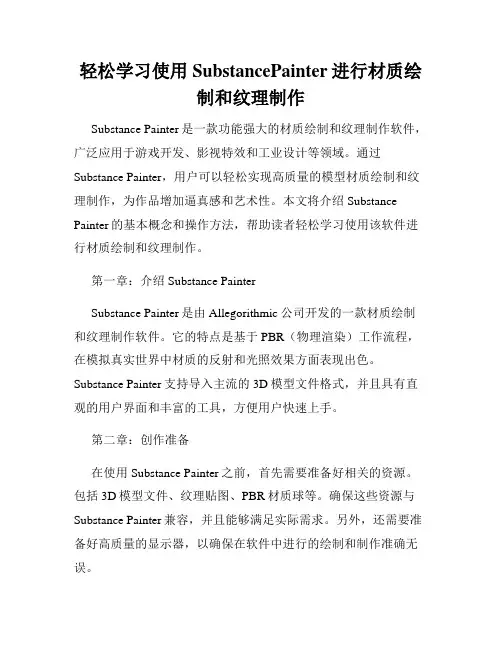 轻松学习使用 SubstancePainter 进行材质绘制和纹理制作

Substance Painter 是一款功能强大的材质绘制和纹理制作软件，广泛应用于游戏开发、影视特效和工业设计等领域。通过 Substance Painter，用户可以轻松实现高质量的模型材质绘制和纹理制作，为作品增加逼真感和艺术性。本文将介绍 Substance Painter 的基本概念和操作方法，帮助读者轻松学习使用该软件进行材质绘制和纹理制作。

第一章：介绍 Substance Painter

Substance Painter 是由 Allegorithmic 公司开发的一款材质绘制和纹理制作软件。它的特点是基于 PBR（物理渲染）工作流程，在模拟真实世界中材质的反射和光照效果方面表现出色。Substance Painter 支持导入主流的 3D 模型文件格式，并且具有直观的用户界面和丰富的工具，方便用户快速上手。

第二章：创作准备

在使用 Substance Painter 之前，首先需要准备好相关的资源。包括 3D 模型文件、纹理贴图、PBR 材质球等。确保这些资源与 Substance Painter 兼容，并且能够满足实际需求。另外，还需要准备好高质量的显示器，以确保在软件中进行的绘制和制作准确无误。